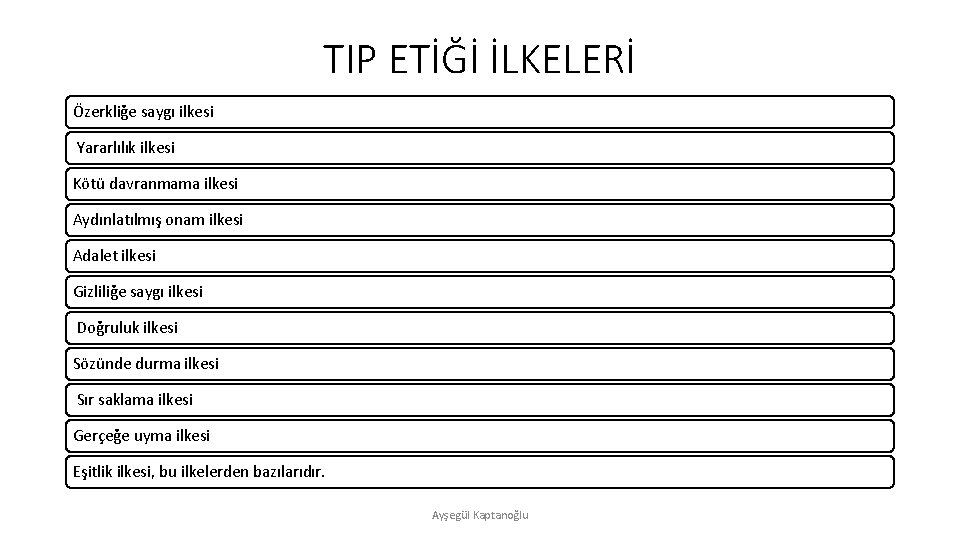 TIP ETİĞİ İLKELERİ

Özerkliğe saygı ilkesi

Yararlılık ilkesi

Kötü davranmama ilkesi

Aydınlatılmış onam ilkesi

Adalet ilkesi

Gizliliğe saygı ilkesi

Doğruluk ilkesi

Sözünde durma ilkesi

Sır saklama ilkesi

Gerçeğe uyma ilkesi

Eşitlik ilkesi, bu ilkelerden bazılarıdır.

Ayşegül Kaptanoğlu